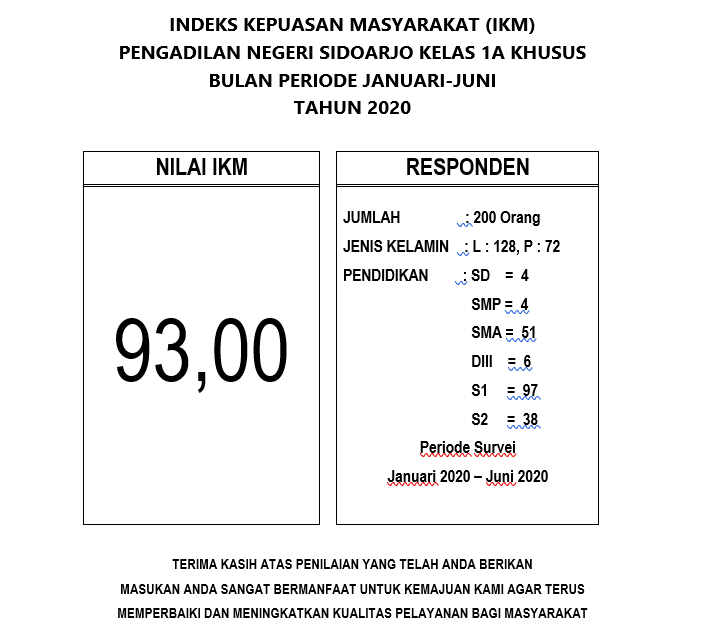 INDEKS KEPUASAN MASYARAKAT (IKM)
PENGADILAN NEGERI SIDOARJO KELAS 1A KHUSUS
BULAN PERIODE JANUARI-JUNI
TAHUN 2020

NILAI IKM

93,00

RESPONDEN

JUMLAH : 200 Orang
JENIS KELAMIN : L : 128, P : 72
PENDIDIKAN : SD = 4
SMP = 4
SMA = 51
DIII = 6
S1 = 97
S2 = 38

Periode Survei
Januari 2020 – Juni 2020

TERIMA KASIH ATAS PENILAIAN YANG TELAH ANDA BERIKAN
MASUKAN ANDA SANGAT BERMANFAAT UNTUK KEMAJUAN KAMI AGAR TERUS
MEMPERBAIKI DAN MENINGKATKAN KUALITAS PELAYANAN BAGI MASYARAKAT